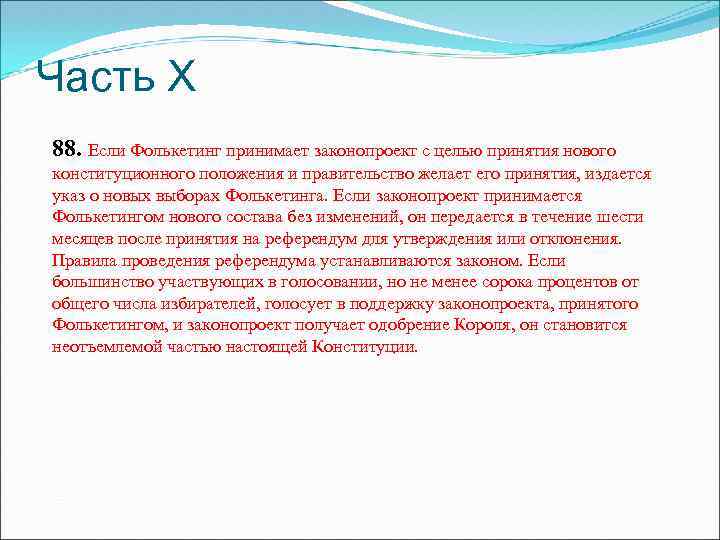 Часть X

88. Если Фолькетинг принимает законопроект с целью принятия нового конституционного положения и правительство желает его принятия, издается указ о новых выборах Фолькетинга. Если законопроект принимается Фолькетингом нового состава без изменений, он передается в течение шести месяцев после принятия на референдум для утверждения или отклонения. Правила проведения референдума устанавливаются законом. Если большинство участвующих в голосовании, но не менее сорока процентов от общего числа избирателей, голосует в поддержку законопроекта, принятого Фолькетингом, и законопроект получает одобрение Короля, он становится неотъемлемой частью настоящей Конституции.